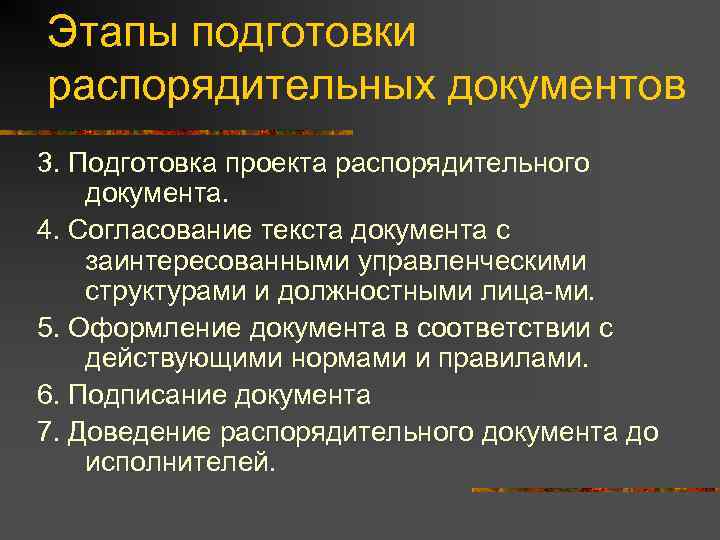 Этапы подготовки распорядительных документов

3. Подготовка проекта распорядительного документа.

4. Согласование текста документа с заинтересованными управленческими структурами и должностными лица-ми.

5. Оформление документа в соответствии с действующими нормами и правилами.

6. Подписание документа

7. Доведение распорядительного документа до исполнителей.